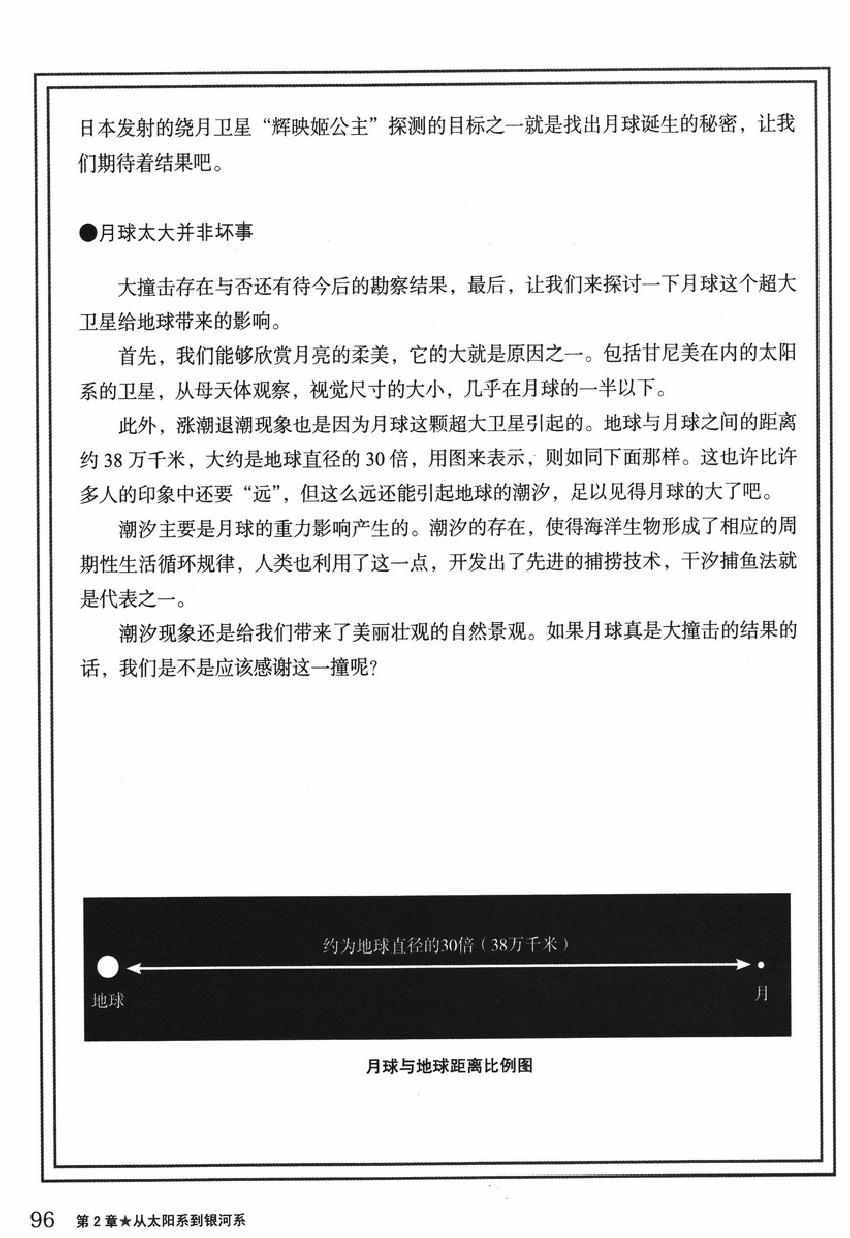 日本发射的绕月卫星“辉映姬公主”探测的目标之一就是找出月球诞生的秘密，让我们期待着结果吧。

●月球太大并非坏事

大撞击存在与否还有待今后的勘察结果，最后，让我们来探讨一下月球这个超大卫星给地球带来的影响。

首先，我们能够欣赏月亮的柔美，它的大就是原因之一。包括甘尼美在内的太阳系的卫星，从母天体观察，视觉尺寸的大小，几乎在月球的一半以下。

此外，涨潮退潮现象也是因为月球这颗超大卫星引起的。地球与月球之间的距离约38万千米，大约是地球直径的30倍，用图来表示，则如同下面那样。这也许比许多人的印象中还要“远”，但这么远还能引起地球的潮汐，足以见得月球的大了吧。

潮汐主要是月球的重力影响产生的。潮汐的存在，使得海洋生物形成了相应的周期性生活循环规律，人类也利用了这一点，开发出了先进的捕捞技术，干汐捕鱼法就是代表之一。

潮汐现象还是给我们带来了美丽壮观的自然景观。如果月球真是大撞击的结果的话，我们是不是应该感谢这一撞呢？

约为地球直径的30倍（38万千米）

地球

月

月球与地球距离比例图

96 第2章★从太阳系到银河系